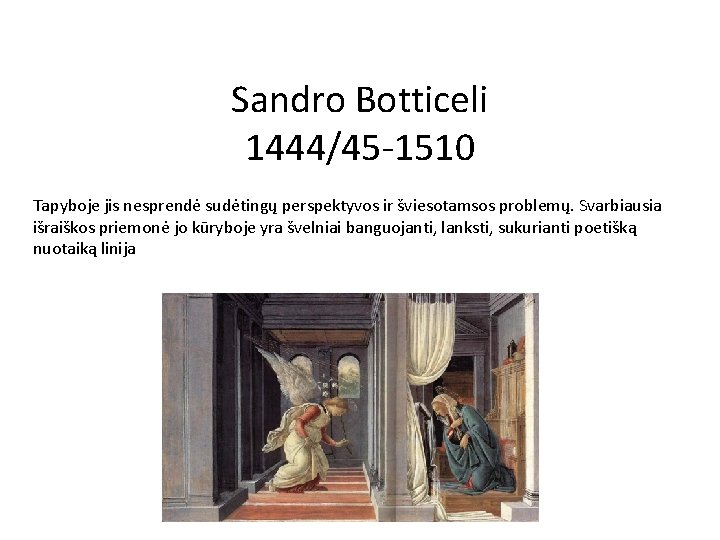 Sandro Botticeli
1444/45-1510

Tapyboje jis nesprendė sudėtingų perspektyvos ir šviesotamsos problemų. Svarbiausia išraiškos priemonė jo kūryboje yra švelniai banguojanti, lanksti, sukurianti poetišką nuotaiką linija